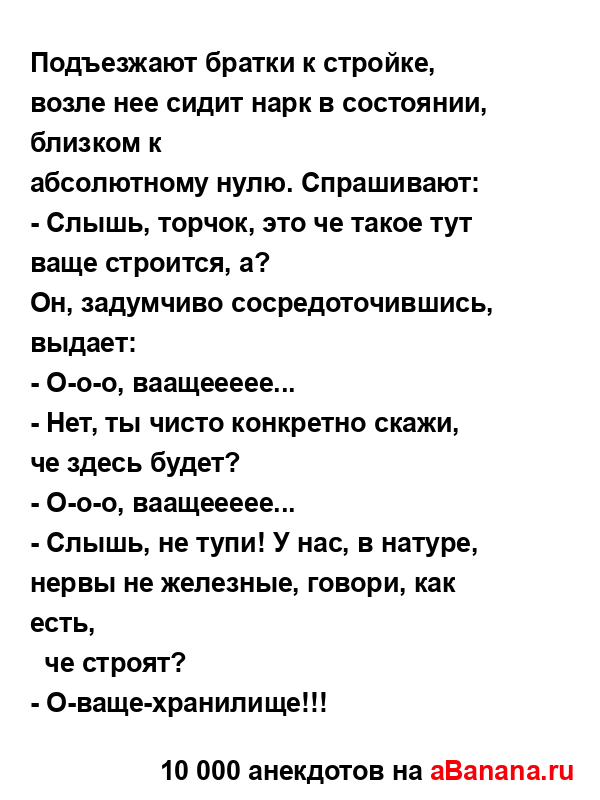 Подъезжают братки к стройке, возле нее сидит нарк в состоянии, близком к
абсолютному нулю. Спрашивают:
- Слышь, торчок, это че такое тут ваще строится, а?
Он, задумчиво сосредоточившись, выдает:
- О-о-о, ваащеееее...
- Нет, ты чисто конкретно скажи, че здесь будет?
- О-о-о, ваащеееее...
- Слышь, не тупи! У нас, в натуре, нервы не железные, говори, как есть,
че строят?
- О-ваще-хранилище!!!

10 000 анекдотов на aBanana.ru